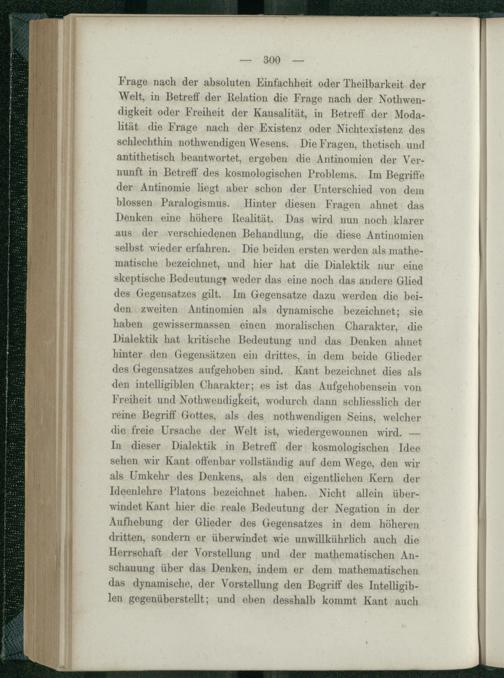 — 300 —

Frage nach der absoluten Einfachheit oder Theilbarkeit der Welt, in Betreff der Relation die Frage nach der Nothwendigkeit oder Freiheit der Kausalität, in Betreff der Modalität die Frage nach der Existenz oder Nichtexistenz des schlechthin nothwendigen Wesens. Die Fragen, thetisch und antithetisch beantwortet, ergeben die Antinomien der Vernunft in Betreff des kosmologischen Problems. Im Begriffe der Antinomie liegt aber schon der Unterschied von dem blossen Paralogismus. Hinter diesen Fragen ahnet das Denken eine höhere Realität. Das wird nun noch klarer aus der verschiedenen Behandlung, die diese Antinomien selbst wieder erfahren. Die beiden ersten werden als mathematische bezeichnet, und hier hat die Dialektik nur eine skeptische Bedeutung, weder das eine noch das andere Glied des Gegensatzes gilt. Im Gegensatze dazu werden die beiden zweiten Antinomien als dynamische bezeichnet; sie haben gewissermassen einen moralischen Charakter, die Dialektik hat kritische Bedeutung und das Denken ahnet hinter den Gegensätzen ein drittes, in dem beide Glieder des Gegensatzes aufgehoben sind. Kant bezeichnet dies als den intelligiblen Charakter; es ist das Aufgehobensein von Freiheit und Nothwendigkeit, wodurch dann schliesslich der reine Begriff Gottes, als des nothwendigen Seins, welcher die freie Ursache der Welt ist, wiedergewonnen wird. — In dieser Dialektik in Betreff der kosmologischen Idee sehen wir Kant offenbar vollständig auf dem Wege, den wir als Umkehr des Denkens, als den eigentlichen Kern der Ideenlehre Platons bezeichnet haben. Nicht allein überwindet Kant hier die reale Bedeutung der Negation in der Aufhebung der Glieder des Gegensatzes in dem höheren dritten, sondern er überwindet wie unwillkührlich auch die Herrschaft der Vorstellung und der mathematischen Anschauung über das Denken, indem er dem mathematischen das dynamische, der Vorstellung den Begriff des Intelligiblen gegenüberstellt; und eben desshalb kommt Kant auch